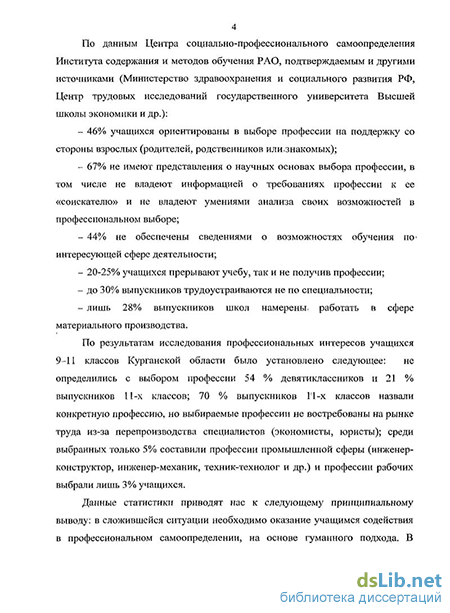 4

По данным Центра социально-профессионального самоопределения Института содержания и методов обучения РАО, подтверждаемым и другими источниками (Министерство здравоохранения и социального развития РФ, Центр трудовых исследований государственного университета Высшей школы экономики и др.):

– 46% учащихся ориентированы в выборе профессии на поддержку со стороны взрослых (родителей, родственников или знакомых);

– 67% не имеют представления о научных основах выбора профессии, в том числе не владеют информацией о требованиях профессии к ее «соискателю» и не владеют умениями анализа своих возможностей в профессиональном выборе;

– 44% не обеспечены сведениями о возможностях обучения по интересующей сфере деятельности;

– 20-25% учащихся прерывают учебу, так и не получив профессии;

– до 30% выпускников трудоустраиваются не по специальности;

– лишь 28% выпускников школ намерены работать в сфере материального производства.

По результатам исследования профессиональных интересов учащихся 9-11 классов Курганской области было установлено следующее: не определились с выбором профессии 54 % девятиклассников и 21 % выпускников 11-х классов; 70 % выпускников 11-х классов назвали конкретную профессию, но выбираемые профессии не востребованы на рынке труда из-за перепроизводства специалистов (экономисты, юристы); среди выбранных только 5% составили профессии промышленной сферы (инженер-конструктор, инженер-механик, техник-технолог и др.) и профессии рабочих выбрали лишь 3% учащихся.

Данные статистики приводят нас к следующему принципиальному выводу: в сложившейся ситуации необходимо оказание учащимся содействия в профессиональном самоопределении, на основе гуманного подхода. В

dsLib.net
библиотека диссертаций